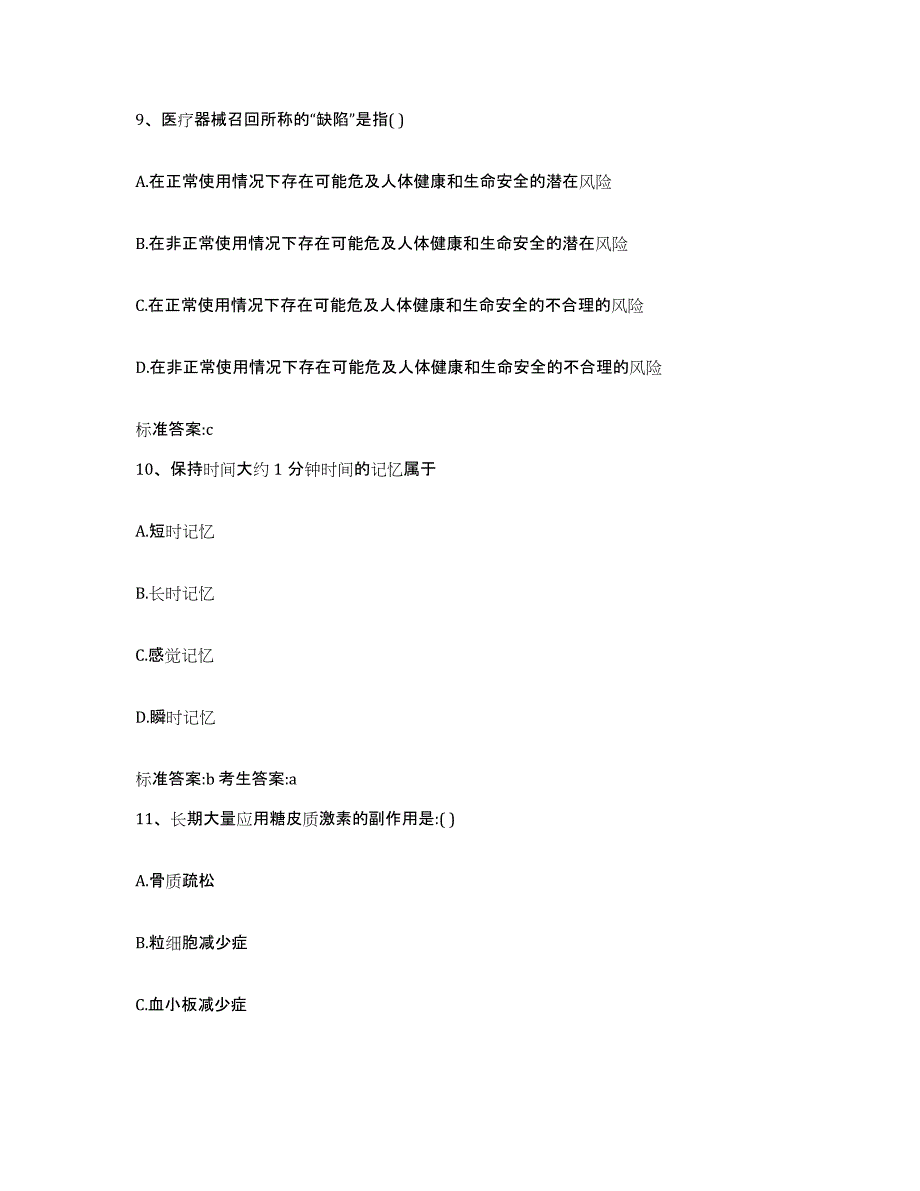 9、医疗器械召回所称的“缺陷”是指( )

A.在正常使用情况下存在可能危及人体健康和生命安全的潜在风险

B.在非正常使用情况下存在可能危及人体健康和生命安全的潜在风险

C.在正常使用情况下存在可能危及人体健康和生命安全的不合理的风险

D.在非正常使用情况下存在可能危及人体健康和生命安全的不合理的风险

标准答案:c

10、保持时间大约 1 分钟时间的记忆属于

A.短时记忆

B.长时记忆

C.感觉记忆

D.瞬时记忆

标准答案:b 考生答案:a

11、长期大量应用糖皮质激素的副作用是:( )

A.骨质疏松

B.粒细胞减少症

C.血小板减少症